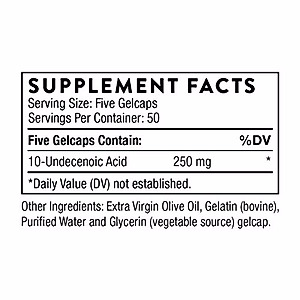 SUPPLEMENT FACTS
Serving Size: Five Gelcaps
Servings Per Container: 50

| Five Gelcaps Contain: | | %DV |
|---|---|---|
| 10-Undecenoic Acid | 250 mg | * |

*Daily Value (DV) not established.

Other Ingredients: Extra Virgin Olive Oil, Gelatin (bovine), Purified Water and Glycerin (vegetable source) gelcap.